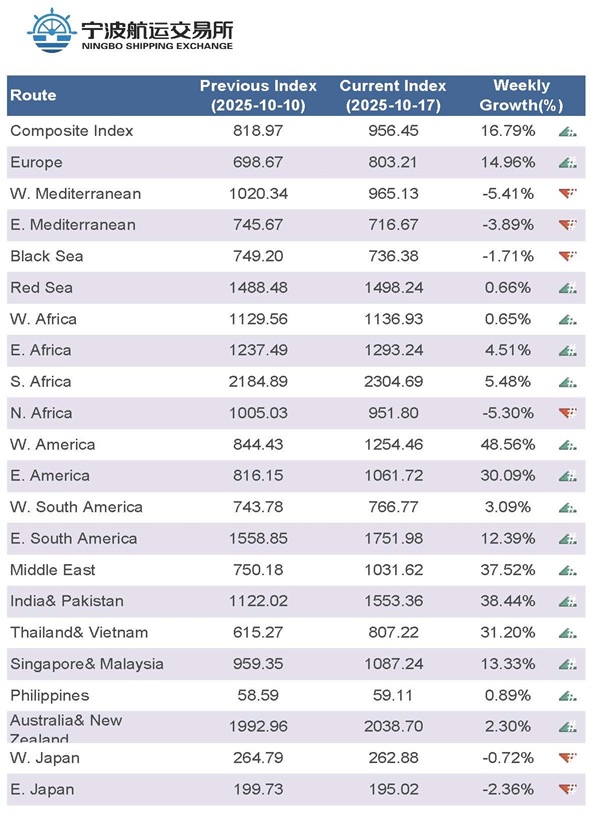 宁波航运交易所
NINGBO SHIPPING EXCHANGE

| Route | Previous Index (2025-10-10) | Current Index (2025-10-17) | Weekly Growth(%) |
|---|---|---|---|
| Composite Index | 818.97 | 956.45 | 16.79% |
| Europe | 698.67 | 803.21 | 14.96% |
| W. Mediterranean | 1020.34 | 965.13 | -5.41% |
| E. Mediterranean | 745.67 | 716.67 | -3.89% |
| Black Sea | 749.20 | 736.38 | -1.71% |
| Red Sea | 1488.48 | 1498.24 | 0.66% |
| W. Africa | 1129.56 | 1136.93 | 0.65% |
| E. Africa | 1237.49 | 1293.24 | 4.51% |
| S. Africa | 2184.89 | 2304.69 | 5.48% |
| N. Africa | 1005.03 | 951.80 | -5.30% |
| W. America | 844.43 | 1254.46 | 48.56% |
| E. America | 816.15 | 1061.72 | 30.09% |
| W. South America | 743.78 | 766.77 | 3.09% |
| E. South America | 1558.85 | 1751.98 | 12.39% |
| Middle East | 750.18 | 1031.62 | 37.52% |
| India& Pakistan | 1122.02 | 1553.36 | 38.44% |
| Thailand& Vietnam | 615.27 | 807.22 | 31.20% |
| Singapore& Malaysia | 959.35 | 1087.24 | 13.33% |
| Philippines | 58.59 | 59.11 | 0.89% |
| Australia& New Zealand | 1992.96 | 2038.70 | 2.30% |
| W. Japan | 264.79 | 262.88 | -0.72% |
| E. Japan | 199.73 | 195.02 | -2.36% |